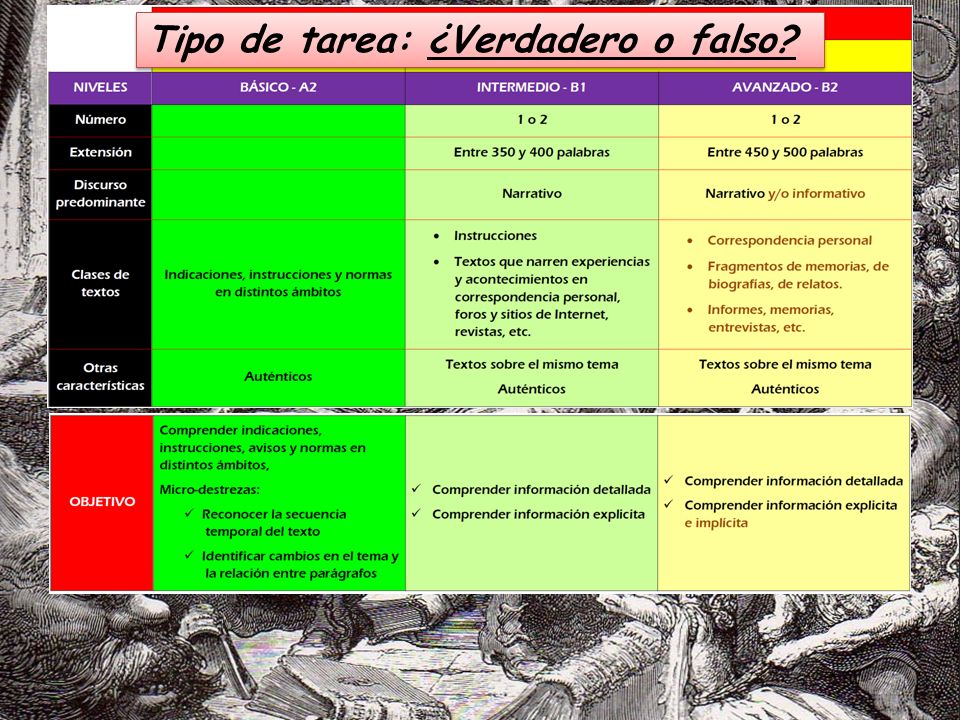 Tipo de tarea: ¿Verdadero o falso?

| NIVELES | BÁSICO - A2 | INTERMEDIO - B1 | AVANZADO - B2 |
|---|---|---|---|
| Número | | 1 o 2 | 1 o 2 |
| Extensión | | Entre 350 y 400 palabras | Entre 450 y 500 palabras |
| Discurso predominante | | Narrativo | Narrativo y/o informativo |
| Clases de textos | Indicaciones, instrucciones y normas en distintos ámbitos | • Instrucciones • Textos que narren experiencias y acontecimientos en correspondencia personal, foros y sitios de Internet, revistas, etc. | • Correspondencia personal • Fragmentos de memorias, de biografías, de relatos. • Informes, memorias, entrevistas, etc. |
| Otras características | Auténticos | Textos sobre el mismo tema Auténticos | Textos sobre el mismo tema Auténticos |

| OBJETIVO | Comprender indicaciones, instrucciones, avisos y normas en distintos ámbitos, Micro-destrezas: ✓ Reconocer la secuencia temporal del texto ✓ Identificar cambios en el tema y la relación entre parágrafos | ✓ Comprender información detallada ✓ Comprender información explícita | ✓ Comprender información detallada ✓ Comprender información explícita e implícita |
|---|---|---|---|